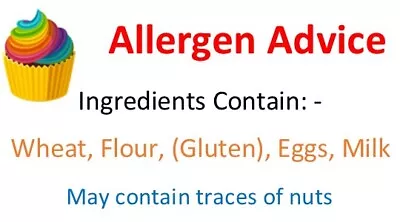 Allergen Advice

Ingredients Contain: -

Wheat, Flour, (Gluten), Eggs, Milk

May contain traces of nuts